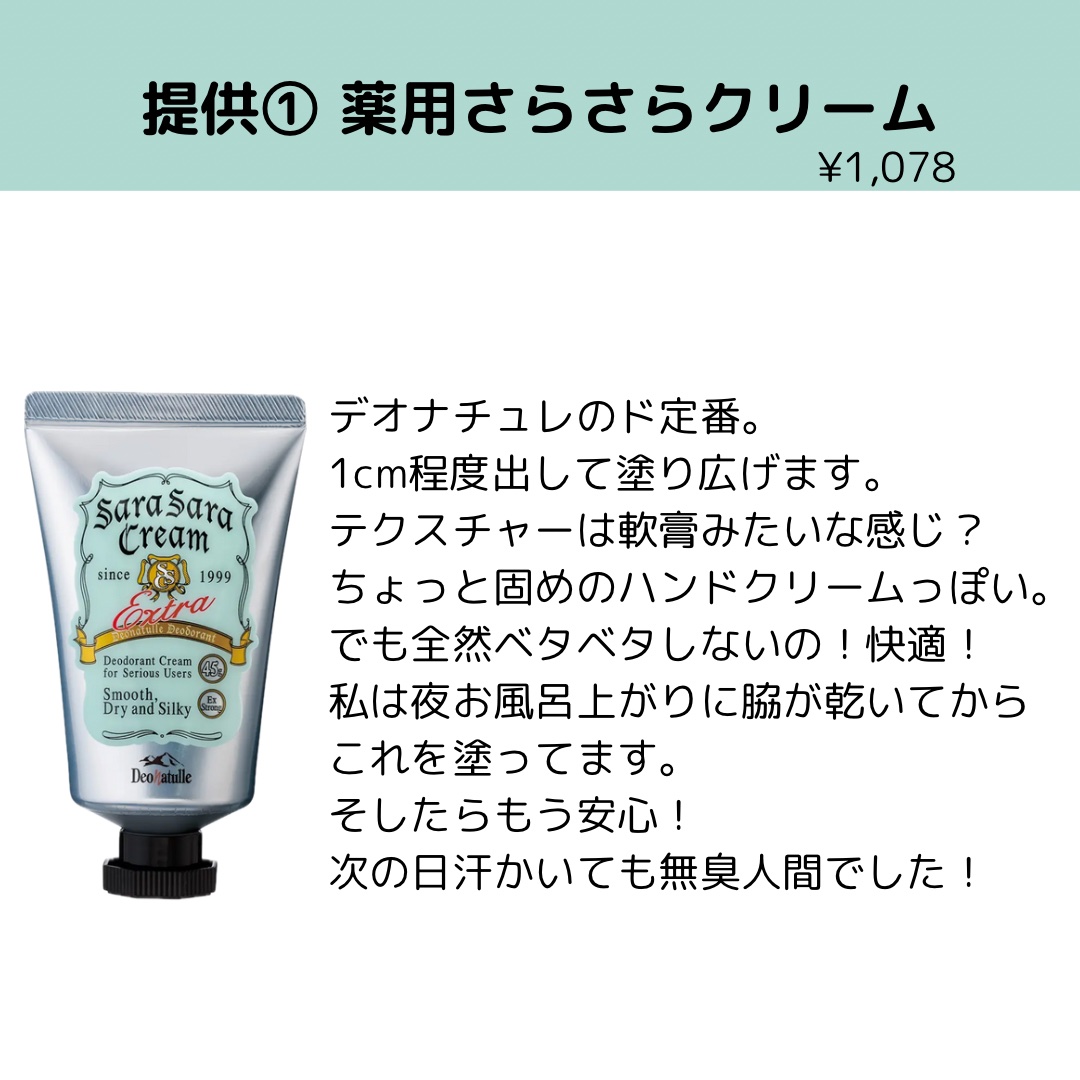 提供① 薬用さらさらクリーム
¥1,078

Sara Sara Cream
since 1999
Extra
Deonatulle Deodorant
Deodorant Cream for Serious Users
45g
Smooth, Dry and Silky
Ex Strong
DeoNatulle

デオナチュレのド定番。
1cm程度出して塗り広げます。
テクスチャーは軟膏みたいな感じ？
ちょっと固めのハンドクリームっぽい。
でも全然ベタベタしないの！快適！
私は夜お風呂上がりに脇が乾いてから
これを塗ってます。
そしたらもう安心！
次の日汗かいても無臭人間でした！